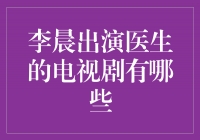 李晨出演医生的电视剧有哪些